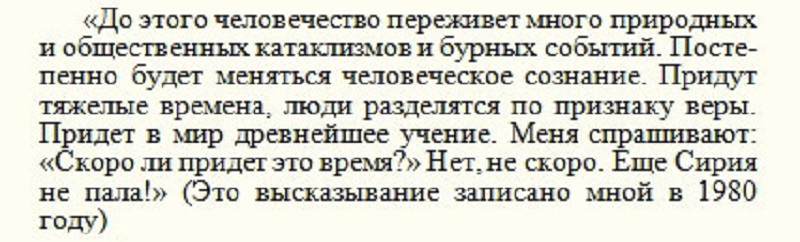 «До этого человечество переживет много природных и общественных катаклизмов и бурных событий. Постепенно будет меняться человеческое сознание. Придут тяжелые времена, люди разделятся по признаку веры. Придет в мир древнейшее учение. Меня спрашивают: «Скоро ли придет это время?» Нет, не скоро. Еще Сирия не пала!» (Это высказывание записано мной в 1980 году)